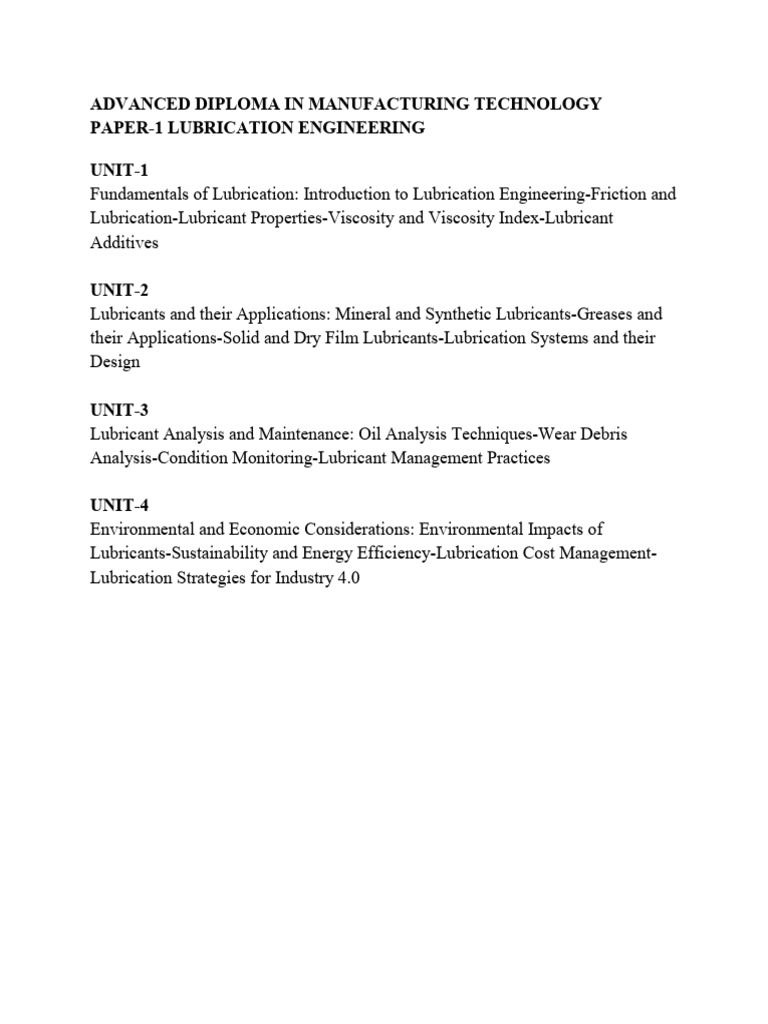 ADVANCED DIPLOMA IN MANUFACTURING TECHNOLOGY
PAPER-1 LUBRICATION ENGINEERING

UNIT-1
Fundamentals of Lubrication: Introduction to Lubrication Engineering-Friction and Lubrication-Lubricant Properties-Viscosity and Viscosity Index-Lubricant Additives

UNIT-2
Lubricants and their Applications: Mineral and Synthetic Lubricants-Greases and their Applications-Solid and Dry Film Lubricants-Lubrication Systems and their Design

UNIT-3
Lubricant Analysis and Maintenance: Oil Analysis Techniques-Wear Debris Analysis-Condition Monitoring-Lubricant Management Practices

UNIT-4
Environmental and Economic Considerations: Environmental Impacts of Lubricants-Sustainability and Energy Efficiency-Lubrication Cost Management-Lubrication Strategies for Industry 4.0